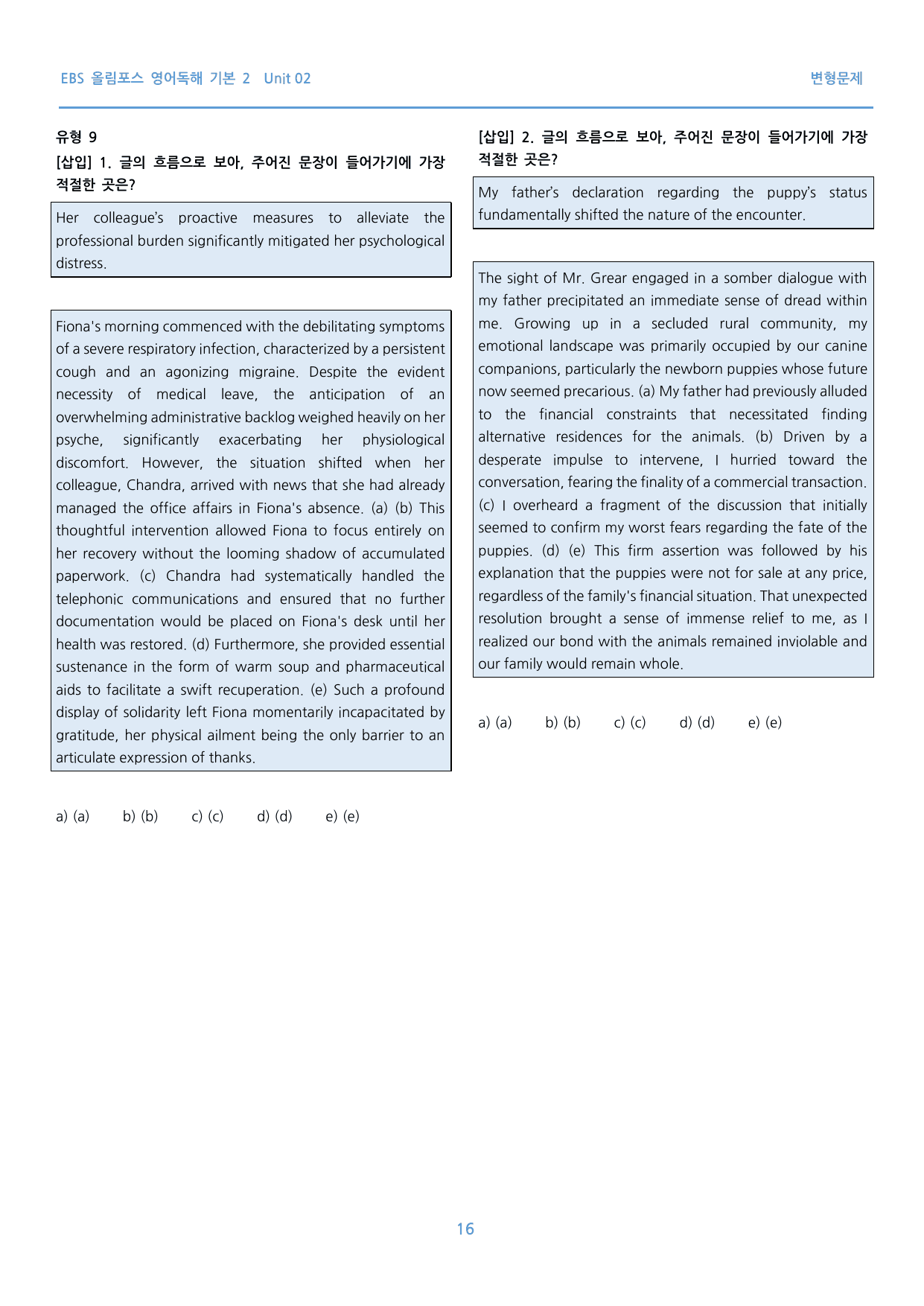 EBS 올림포스 영어독해 기본 2 Unit 02

변형문제

유형 9

[삽입] 1. 글의 흐름으로 보아, 주어진 문장이 들어가기에 가장 적절한 곳은?

Her colleague's proactive measures to alleviate the professional burden significantly mitigated her psychological distress.

Fiona's morning commenced with the debilitating symptoms of a severe respiratory infection, characterized by a persistent cough and an agonizing migraine. Despite the evident necessity of medical leave, the anticipation of an overwhelming administrative backlog weighed heavily on her psyche, significantly exacerbating her physiological discomfort. However, the situation shifted when her colleague, Chandra, arrived with news that she had already managed the office affairs in Fiona's absence. (a) (b) This thoughtful intervention allowed Fiona to focus entirely on her recovery without the looming shadow of accumulated paperwork. (c) Chandra had systematically handled the telephonic communications and ensured that no further documentation would be placed on Fiona's desk until her health was restored. (d) Furthermore, she provided essential sustenance in the form of warm soup and pharmaceutical aids to facilitate a swift recuperation. (e) Such a profound display of solidarity left Fiona momentarily incapacitated by gratitude, her physical ailment being the only barrier to an articulate expression of thanks.

a) (a) b) (b) c) (c) d) (d) e) (e)

[삽입] 2. 글의 흐름으로 보아, 주어진 문장이 들어가기에 가장 적절한 곳은?

My father's declaration regarding the puppy's status fundamentally shifted the nature of the encounter.

The sight of Mr. Grear engaged in a somber dialogue with my father precipitated an immediate sense of dread within me. Growing up in a secluded rural community, my emotional landscape was primarily occupied by our canine companions, particularly the newborn puppies whose future now seemed precarious. (a) My father had previously alluded to the financial constraints that necessitated finding alternative residences for the animals. (b) Driven by a desperate impulse to intervene, I hurried toward the conversation, fearing the finality of a commercial transaction. (c) I overheard a fragment of the discussion that initially seemed to confirm my worst fears regarding the fate of the puppies. (d) (e) This firm assertion was followed by his explanation that the puppies were not for sale at any price, regardless of the family's financial situation. That unexpected resolution brought a sense of immense relief to me, as I realized our bond with the animals remained inviolable and our family would remain whole.

a) (a) b) (b) c) (c) d) (d) e) (e)

16